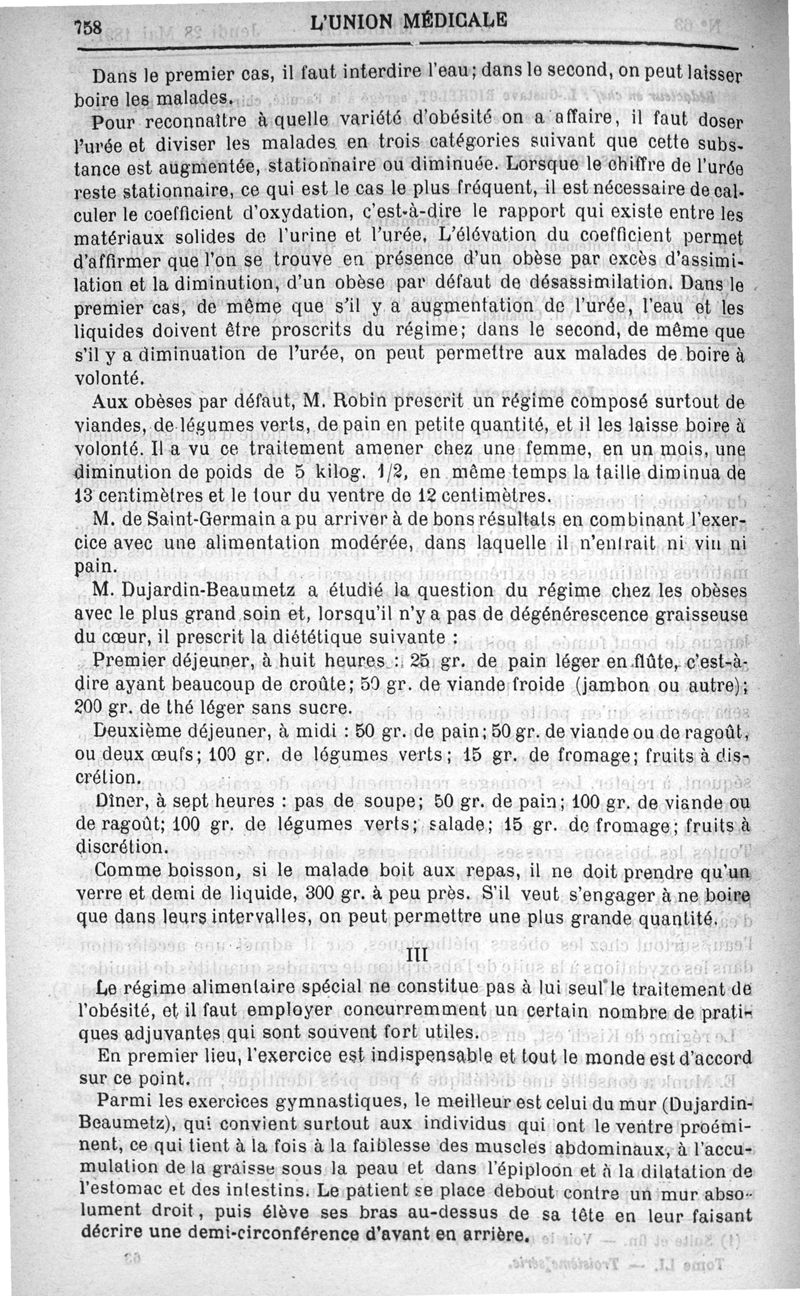 758 L'UNION MÉDICALE

Dans le premier cas, il faut interdire l'eau; dans le second, on peut laisser boire les malades.

Pour reconnaître à quelle variété d'obésité on a affaire, il faut doser l'urée et diviser les malades en trois catégories suivant que cette substance est augmentée, stationnaire ou diminuée. Lorsque le chiffre de l'urée reste stationnaire, ce qui est le cas le plus fréquent, il est nécessaire de calculer le coefficient d'oxydation, c'est-à-dire le rapport qui existe entre les matériaux solides de l'urine et l'urée. L'élévation du coefficient permet d'affirmer que l'on se trouve en présence d'un obèse par excès d'assimilation et la diminution, d'un obèse par défaut de désassimilation. Dans le premier cas, de même que s'il y a augmentation de l'urée, l'eau et les liquides doivent être proscrits du régime; dans le second, de même que s'il y a diminuation de l'urée, on peut permettre aux malades de boire à volonté.

Aux obèses par défaut, M. Robin prescrit un régime composé surtout de viandes, de légumes verts, de pain en petite quantité, et il les laisse boire à volonté. Il a vu ce traitement amener chez une femme, en un mois, une diminution de poids de 5 kilog. 1/2, en même temps la taille diminua de 13 centimètres et le tour du ventre de 12 centimètres.

M. de Saint-Germain a pu arriver à de bons résultats en combinant l'exercice avec une alimentation modérée, dans laquelle il n'entrait ni vin ni pain.

M. Dujardin-Beaumetz a étudié la question du régime chez les obèses avec le plus grand soin et, lorsqu'il n'y a pas de dégénérescence graisseuse du cœur, il prescrit la diététique suivante :

Premier déjeuner, à huit heures : 25 gr. de pain léger en flûte, c'est-à-dire ayant beaucoup de croûte; 50 gr. de viande froide (jambon ou autre); 200 gr. de thé léger sans sucre.

Deuxième déjeuner, à midi : 50 gr. de pain; 50 gr. de viande ou de ragoût, ou deux œufs; 100 gr. de légumes verts; 15 gr. de fromage; fruits à discrétion.

Dîner, à sept heures : pas de soupe; 50 gr. de pain; 100 gr. de viande ou de ragoût; 100 gr. de légumes verts; salade; 15 gr. de fromage; fruits à discrétion.

Comme boisson, si le malade boit aux repas, il ne doit prendre qu'un verre et demi de liquide, 300 gr. à peu près. S'il veut s'engager à ne boire que dans leurs intervalles, on peut permettre une plus grande quantité.

III

Le régime alimentaire spécial ne constitue pas à lui seul le traitement de l'obésité, et il faut employer concurremment un certain nombre de pratiques adjuvantes qui sont souvent fort utiles.

En premier lieu, l'exercice est indispensable et tout le monde est d'accord sur ce point.

Parmi les exercices gymnastiques, le meilleur est celui du mur (Dujardin-Beaumetz), qui convient surtout aux individus qui ont le ventre proéminent, ce qui tient à la fois à la faiblesse des muscles abdominaux, à l'accumulation de la graisse sous la peau et dans l'épiploon et à la dilatation de l'estomac et des intestins. Le patient se place debout contre un mur absolument droit, puis élève ses bras au-dessus de sa tête en leur faisant décrire une demi-circonférence d'avant en arrière.